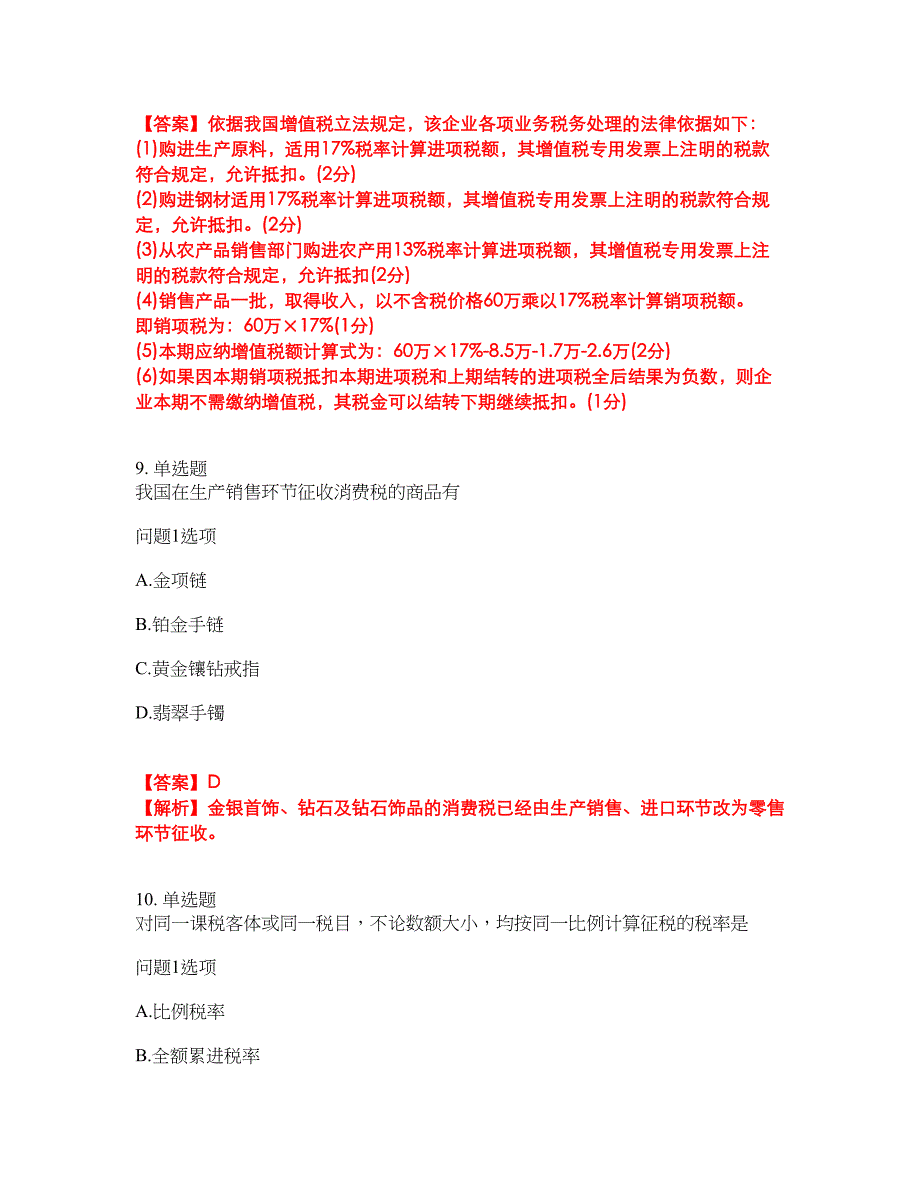 【答案】依据我国增值税立法规定，该企业各项业务税务处理的法律依据如下：
(1)购进生产原料，适用17%税率计算进项税额，其增值税专用发票上注明的税款符合规定，允许抵扣。(2分)
(2)购进钢材适用17%税率计算进项税额，其增值税专用发票上注明的税款符合规定，允许抵扣。(2分)
(3)从农产品销售部门购进农产用13%税率计算进项税额，其增值税专用发票上注明的税款符合规定，允许抵扣(2分)
(4)销售产品一批，取得收入，以不含税价格60万乘以17%税率计算销项税额。即销项税为：60万×17%(1分)
(5)本期应纳增值税额计算式为：60万×17%-8.5万-1.7万-2.6万(2分)
(6)如果因本期销项税抵扣本期进项税和上期结转的进项税全后结果为负数，则企业本期不需缴纳增值税，其税金可以结转下期继续抵扣。(1分)

9. 单选题
我国在生产销售环节征收消费税的商品有

问题1选项

A.金项链

B.铂金手链

C.黄金镶钻戒指

D.翡翠手镯

【答案】D
【解析】金银首饰、钻石及钻石饰品的消费税已经由生产销售、进口环节改为零售环节征收。

10. 单选题
对同一课税客体或同一税目，不论数额大小，均按同一比例计算征税的税率是

问题1选项

A.比例税率

B.全额累进税率